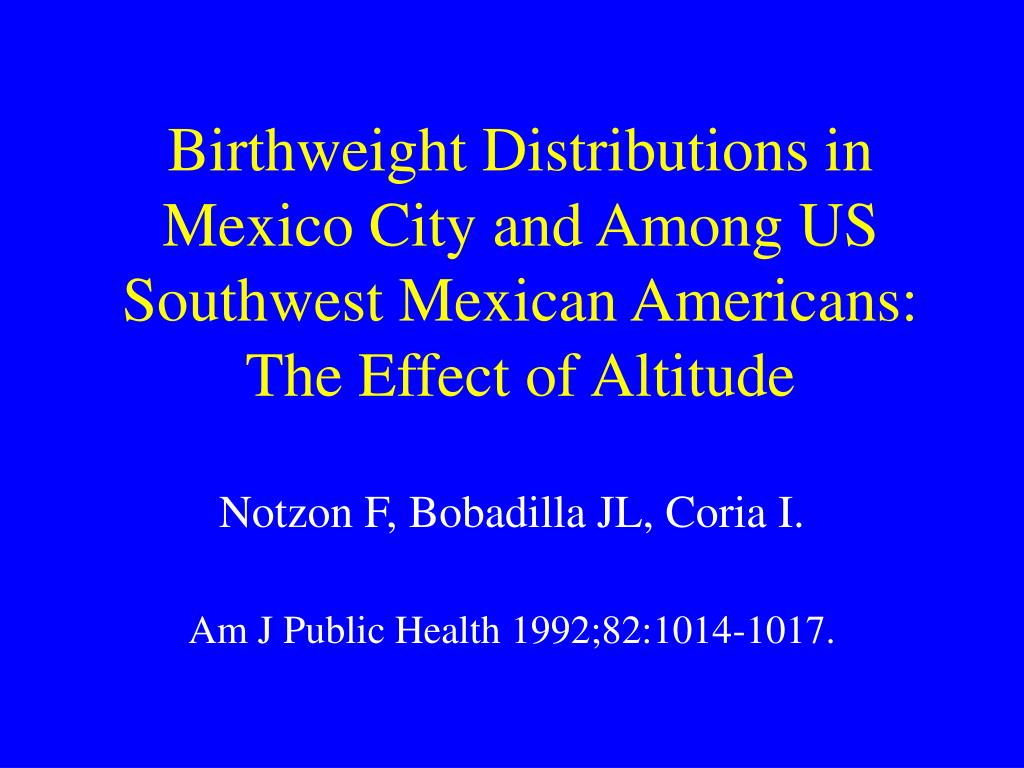 Birthweight Distributions in Mexico City and Among US Southwest Mexican Americans: The Effect of Altitude

Notzon F, Bobadilla JL, Coria I.

Am J Public Health 1992;82:1014-1017.